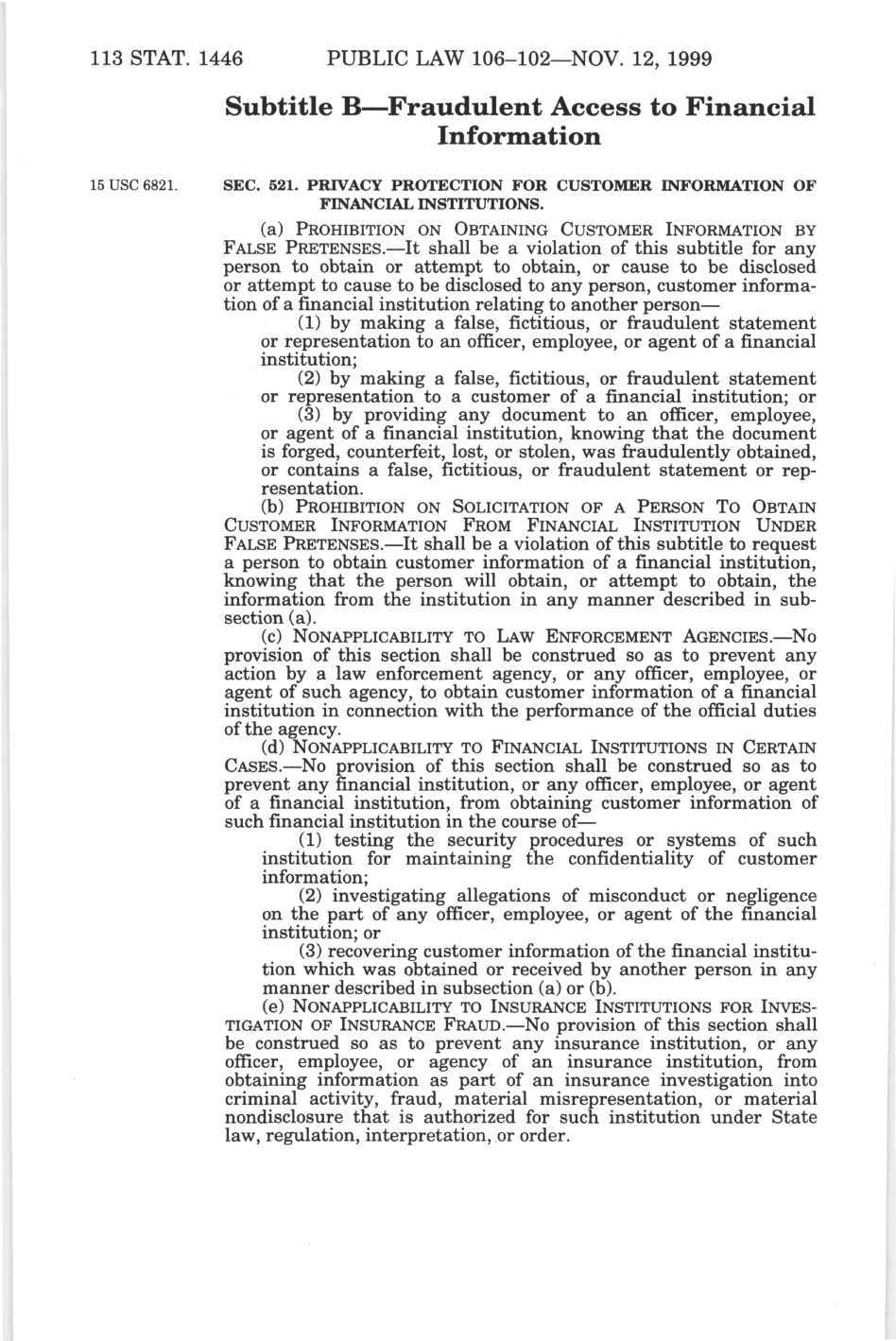 113 STAT. 1446 PUBLIC LAW 106–102—NOV. 12, 1999

Subtitle B—Fraudulent Access to Financial Information

15 USC 6821.

SEC. 521. PRIVACY PROTECTION FOR CUSTOMER INFORMATION OF FINANCIAL INSTITUTIONS.

(a) PROHIBITION ON OBTAINING CUSTOMER INFORMATION BY FALSE PRETENSES.—It shall be a violation of this subtitle for any person to obtain or attempt to obtain, or cause to be disclosed or attempt to cause to be disclosed to any person, customer information of a financial institution relating to another person—

(1) by making a false, fictitious, or fraudulent statement or representation to an officer, employee, or agent of a financial institution;

(2) by making a false, fictitious, or fraudulent statement or representation to a customer of a financial institution; or

(3) by providing any document to an officer, employee, or agent of a financial institution, knowing that the document is forged, counterfeit, lost, or stolen, was fraudulently obtained, or contains a false, fictitious, or fraudulent statement or representation.

(b) PROHIBITION ON SOLICITATION OF A PERSON TO OBTAIN CUSTOMER INFORMATION FROM FINANCIAL INSTITUTION UNDER FALSE PRETENSES.—It shall be a violation of this subtitle to request a person to obtain customer information of a financial institution, knowing that the person will obtain, or attempt to obtain, the information from the institution in any manner described in subsection (a).

(c) NONAPPLICABILITY TO LAW ENFORCEMENT AGENCIES.—No provision of this section shall be construed so as to prevent any action by a law enforcement agency, or any officer, employee, or agent of such agency, to obtain customer information of a financial institution in connection with the performance of the official duties of the agency.

(d) NONAPPLICABILITY TO FINANCIAL INSTITUTIONS IN CERTAIN CASES.—No provision of this section shall be construed so as to prevent any financial institution, or any officer, employee, or agent of a financial institution, from obtaining customer information of such financial institution in the course of—

(1) testing the security procedures or systems of such institution for maintaining the confidentiality of customer information;

(2) investigating allegations of misconduct or negligence on the part of any officer, employee, or agent of the financial institution; or

(3) recovering customer information of the financial institution which was obtained or received by another person in any manner described in subsection (a) or (b).

(e) NONAPPLICABILITY TO INSURANCE INSTITUTIONS FOR INVESTIGATION OF INSURANCE FRAUD.—No provision of this section shall be construed so as to prevent any insurance institution, or any officer, employee, or agency of an insurance institution, from obtaining information as part of an insurance investigation into criminal activity, fraud, material misrepresentation, or material nondisclosure that is authorized for such institution under State law, regulation, interpretation, or order.